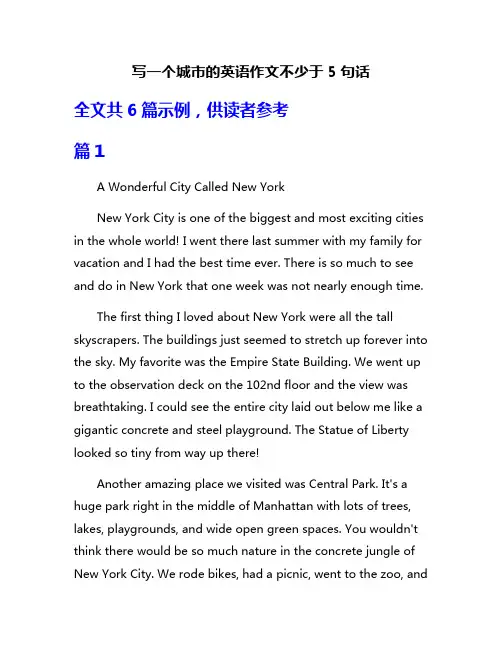 写一个城市的英语作文不少于 5 句话

全文共 6 篇示例，供读者参考

篇 1

A Wonderful City Called New York

New York City is one of the biggest and most exciting cities in the whole world! I went there last summer with my family for vacation and I had the best time ever. There is so much to see and do in New York that one week was not nearly enough time.

The first thing I loved about New York were all the tall skyscrapers. The buildings just seemed to stretch up forever into the sky. My favorite was the Empire State Building. We went up to the observation deck on the 102nd floor and the view was breathtaking. I could see the entire city laid out below me like a gigantic concrete and steel playground. The Statue of Liberty looked so tiny from way up there!

Another amazing place we visited was Central Park. It's a huge park right in the middle of Manhattan with lots of trees, lakes, playgrounds, and wide open green spaces. You wouldn't think there would be so much nature in the concrete jungle of New York City. We rode bikes, had a picnic, went to the zoo, and